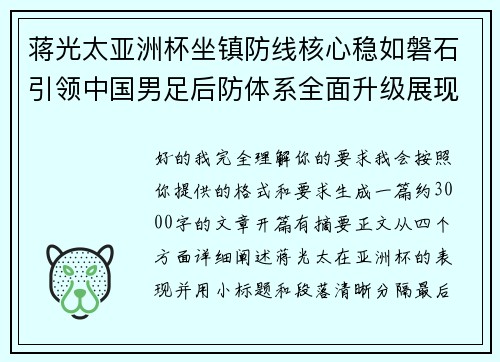 蒋光太亚洲杯坐镇防线核心稳如磐石引领中国男足后防体系全面升级展现

好的我完全理解你的要求我会按照你提供的格式和要求生成一篇约3000字的文章开篇有摘要正文从四个方面详细阐述蒋光太在亚洲杯的表现并用小标题和段落清晰分隔最后